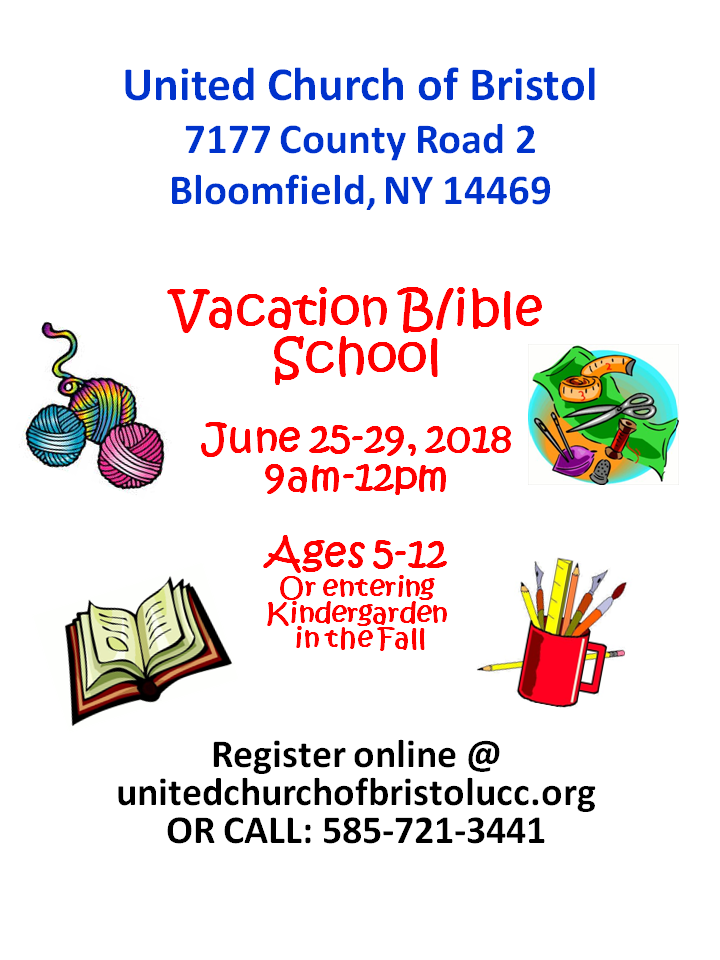 United Church of Bristol
7177 County Road 2
Bloomfield, NY 14469

Vacation B/ible
School

June 25-29, 2018
9am-12pm

Ages 5-12
Or entering
Kindergarden
in the Fall

Register online @
unitedchurchofbristolucc.org
OR CALL: 585-721-3441